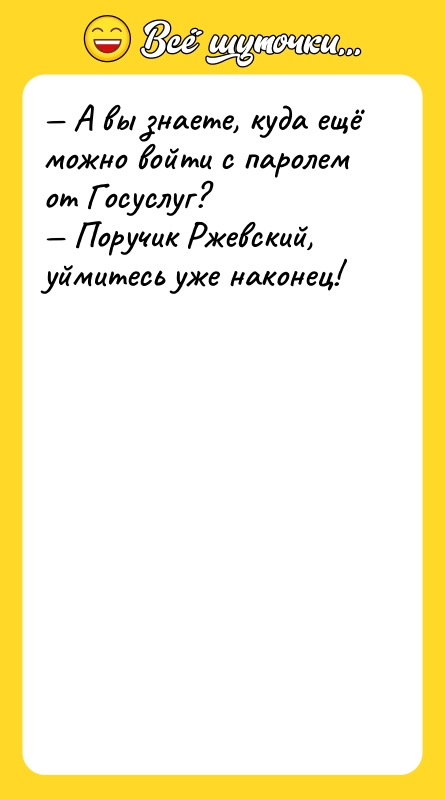 Всё шуточки...

— А вы знаете, куда ещё можно войти с паролем от Госуслуг?
— Поручик Ржевский, уймитесь уже наконец!